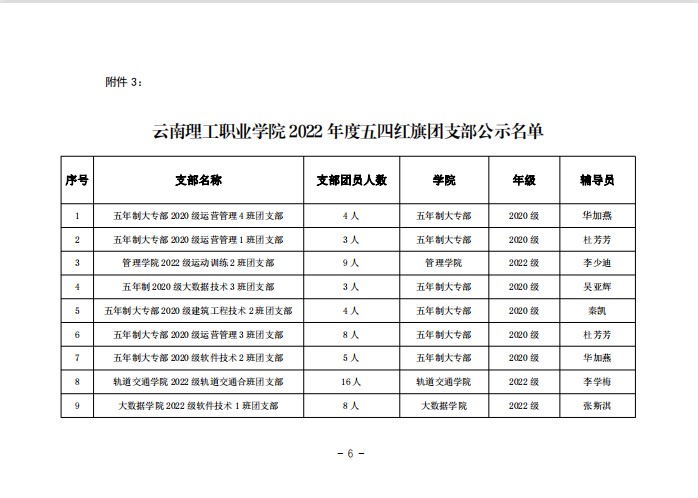 附件 3：

云南理工职业学院 2022 年度五四红旗团支部公示名单

| 序号 | 支部名称 | 支部团员人数 | 学院 | 年级 | 辅导员 |
|---|---|---|---|---|---|
| 1 | 五年制大专部 2020 级运营管理 4 班团支部 | 4 人 | 五年制大专部 | 2020 级 | 华加燕 |
| 2 | 五年制大专部 2020 级运营管理 1 班团支部 | 3 人 | 五年制大专部 | 2020 级 | 杜芳芳 |
| 3 | 管理学院 2022 级运动训练 2 班团支部 | 9 人 | 管理学院 | 2022 级 | 李少迪 |
| 4 | 五年制 2020 级大数据技术 3 班团支部 | 3 人 | 五年制大专部 | 2020 级 | 吴亚辉 |
| 5 | 五年制大专部 2020 级建筑工程技术 2 班团支部 | 4 人 | 五年制大专部 | 2020 级 | 秦凯 |
| 6 | 五年制大专部 2020 级运营管理 3 班团支部 | 8 人 | 五年制大专部 | 2020 级 | 杜芳芳 |
| 7 | 五年制大专部 2020 级软件技术 2 班团支部 | 5 人 | 五年制大专部 | 2020 级 | 华加燕 |
| 8 | 轨道交通学院 2022 级轨道交通合班团支部 | 16 人 | 轨道交通学院 | 2022 级 | 李学梅 |
| 9 | 大数据学院 2022 级软件技术 1 班团支部 | 8 人 | 大数据学院 | 2022 级 | 张斯淇 |

- 6 -